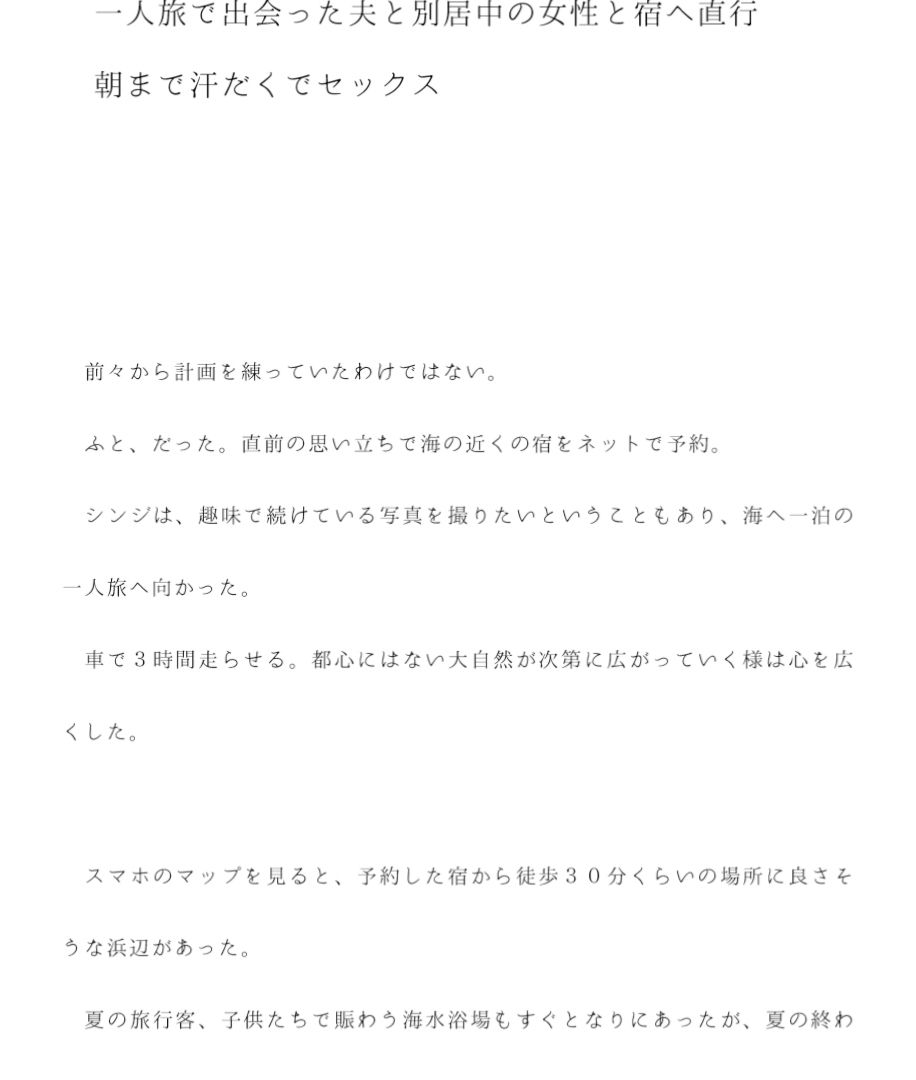 一人旅で出会った夫と別居中の女性と宿へ直行

朝まで汗だくでセックス

前々から計画を練っていたわけではない。

ふと、だった。直前の思い立ちで海の近くの宿をネットで予約。

シンジは、趣味で続けている写真を撮りたいということもあり、海へ一泊の一人旅へ向かった。

車で３時間走らせる。都心にはない大自然が次第に広がっていく様は心を広くした。

スマホのマップを見ると、予約した宿から徒歩３０分くらいの場所に良さそうな浜辺があった。

夏の旅行客、子供たちで賑わう海水浴場もすぐとなりにあったが、夏の終わ